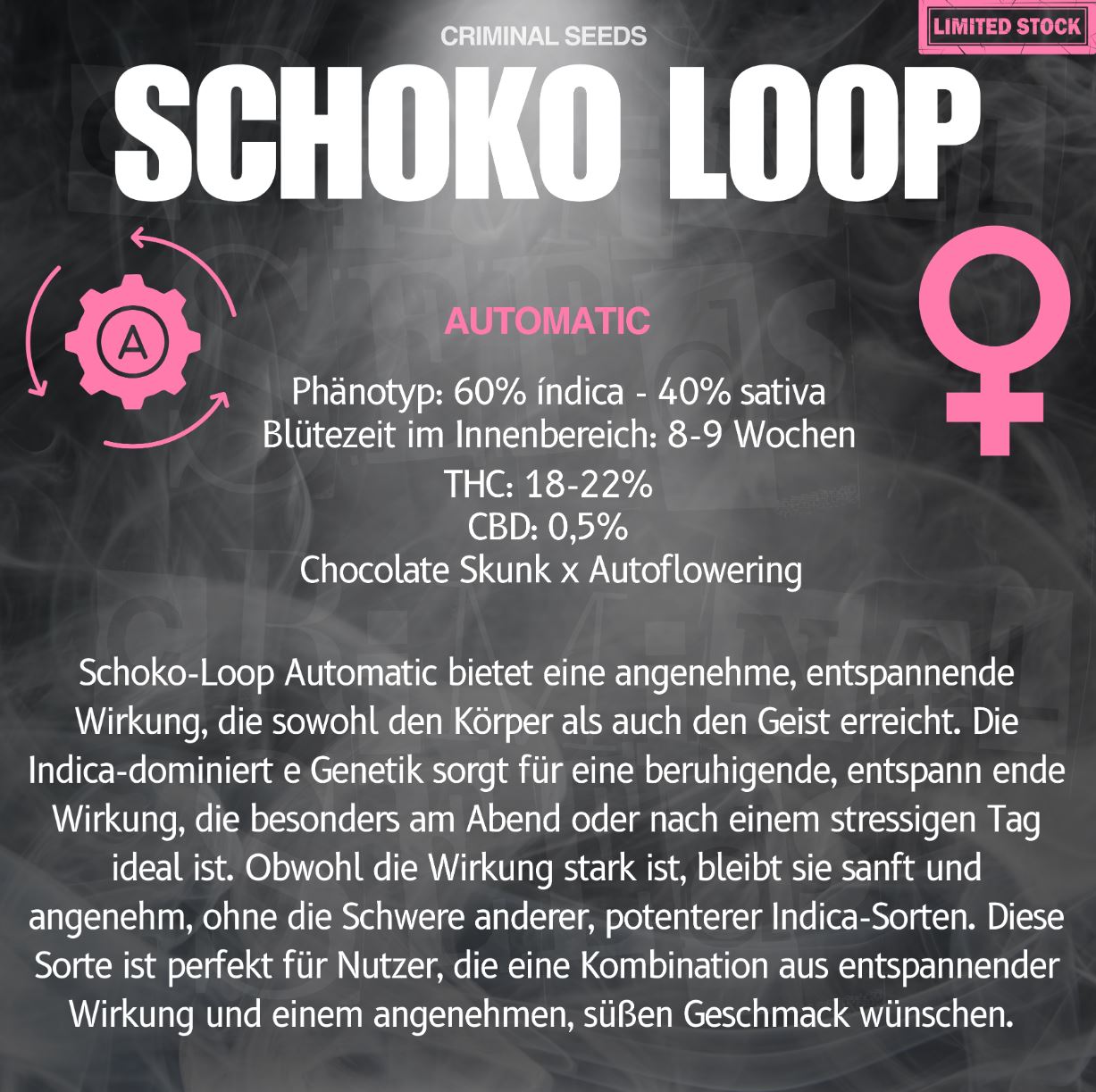 CRIMINAL SEEDS

LIMITED STOCK

SCHOKO LOOP

A

AUTOMATIC

Phänotyp: 60% índica - 40% sativa
Blütezeit im Innenbereich: 8-9 Wochen
THC: 18-22%
CBD: 0,5%
Chocolate Skunk x Autoflowering

Schoko-Loop Automatic bietet eine angenehme, entspannende Wirkung, die sowohl den Körper als auch den Geist erreicht. Die Indica-dominiert e Genetik sorgt für eine beruhigende, entspann ende Wirkung, die besonders am Abend oder nach einem stressigen Tag ideal ist. Obwohl die Wirkung stark ist, bleibt sie sanft und angenehm, ohne die Schwere anderer, potenterer Indica-Sorten. Diese Sorte ist perfekt für Nutzer, die eine Kombination aus entspannender Wirkung und einem angenehmen, süßen Geschmack wünschen.